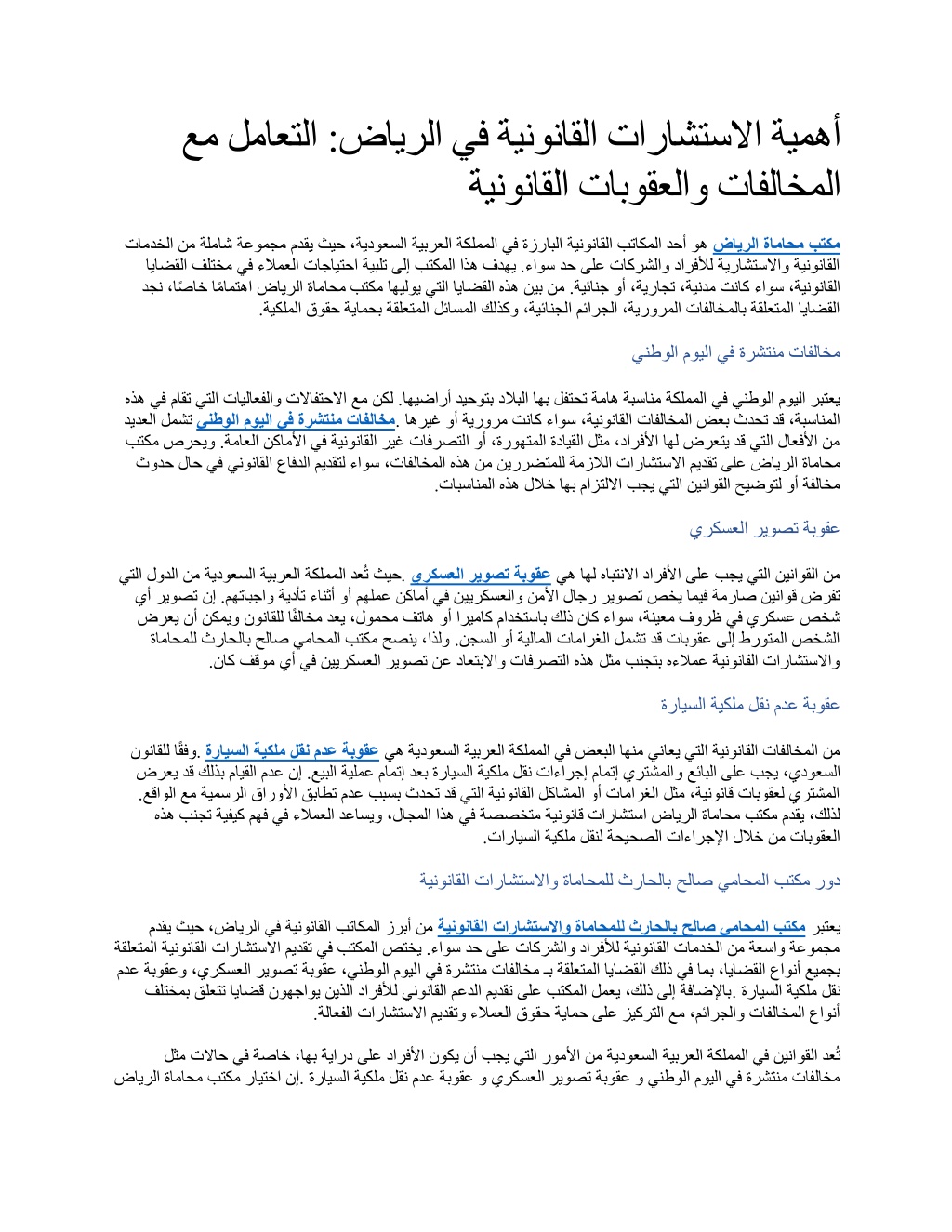 أهمية الاستشارات القانونية في الرياض: التعامل مع المخالفات والعقوبات القانونية

مكتب محاماة الرياض هو أحد المكاتب القانونية البارزة في المملكة العربية السعودية، حيث يقدم مجموعة شاملة من الخدمات القانونية والاستشارية للأفراد والشركات على حد سواء. يهدف هذا المكتب إلى تلبية احتياجات العملاء في مختلف القضايا القانونية، سواء كانت مدنية، تجارية، أو جنائية. من بين هذه القضايا التي يوليها مكتب محاماة الرياض اهتمامًا خاصًا، نجد القضايا المتعلقة بالمخالفات المرورية، الجرائم الجنائية، وكذلك المسائل المتعلقة بحماية حقوق الملكية.

مخالفات منتشرة في اليوم الوطني

يعتبر اليوم الوطني في المملكة مناسبة هامة تحتفل بها البلاد بتوحيد أراضيها. لكن مع الاحتفالات والفعاليات التي تقام في هذه المناسبة، قد تحدث بعض المخالفات القانونية، سواء كانت مرورية أو غيرها .مخالفات منتشرة في اليوم الوطني تشمل العديد من الأفعال التي قد يتعرض لها الأفراد، مثل القيادة المتهورة، أو التصرفات غير القانونية في الأماكن العامة. ويحرص مكتب محاماة الرياض على تقديم الاستشارات اللازمة للمتضررين من هذه المخالفات، سواء لتقديم الدفاع القانوني في حال حدوث مخالفة أو لتوضيح القوانين التي يجب الالتزام بها خلال هذه المناسبات.

عقوبة تصوير العسكري

من القوانين التي يجب على الأفراد الانتباه لها هي عقوبة تصوير العسكري .حيث تُعد المملكة العربية السعودية من الدول التي تفرض قوانين صارمة فيما يخص تصوير رجال الأمن والعسكريين في أماكن عملهم أو أثناء تأدية واجباتهم. إن تصوير أي شخص عسكري في ظروف معينة، سواء كان ذلك باستخدام كاميرا أو هاتف محمول، يعد مخالفًا للقانون ويمكن أن يعرض الشخص المتورط إلى عقوبات قد تشمل الغرامات المالية أو السجن. ولذا، ينصح مكتب المحامي صالح بالحارث للمحاماة والاستشارات القانونية عملاءه بتجنب مثل هذه التصرفات والابتعاد عن تصوير العسكريين في أي موقف كان.

عقوبة عدم نقل ملكية السيارة

من المخالفات القانونية التي يعاني منها البعض في المملكة العربية السعودية هي عقوبة عدم نقل ملكية السيارة .وفقًا للقانون السعودي، يجب على البائع والمشتري إتمام إجراءات نقل ملكية السيارة بعد إتمام عملية البيع. إن عدم القيام بذلك قد يعرض المشتري لعقوبات قانونية، مثل الغرامات أو المشاكل القانونية التي قد تحدث بسبب عدم تطابق الأوراق الرسمية مع الواقع. لذلك، يقدم مكتب محاماة الرياض استشارات قانونية متخصصة في هذا المجال، ويساعد العملاء في فهم كيفية تجنب هذه العقوبات من خلال الإجراءات الصحيحة لنقل ملكية السيارات.

دور مكتب المحامي صالح بالحارث للمحاماة والاستشارات القانونية

يعتبر مكتب المحامي صالح بالحارث للمحاماة والاستشارات القانونية من أبرز المكاتب القانونية في الرياض، حيث يقدم مجموعة واسعة من الخدمات القانونية للأفراد والشركات على حد سواء. يختص المكتب في تقديم الاستشارات القانونية المتعلقة بجميع أنواع القضايا، بما في ذلك القضايا المتعلقة بـ مخالفات منتشرة في اليوم الوطني، عقوبة تصوير العسكري، وعقوبة عدم نقل ملكية السيارة .بالإضافة إلى ذلك، يعمل المكتب على تقديم الدعم القانوني للأفراد الذين يواجهون قضايا تتعلق بمختلف أنواع المخالفات والجرائم، مع التركيز على حماية حقوق العملاء وتقديم الاستشارات الفعالة.

تُعد القوانين في المملكة العربية السعودية من الأمور التي يجب أن يكون الأفراد على دراية بها، خاصة في حالات مثل مخالفات منتشرة في اليوم الوطني و عقوبة تصوير العسكري و عقوبة عدم نقل ملكية السيارة .إن اختيار مكتب محاماة الرياض